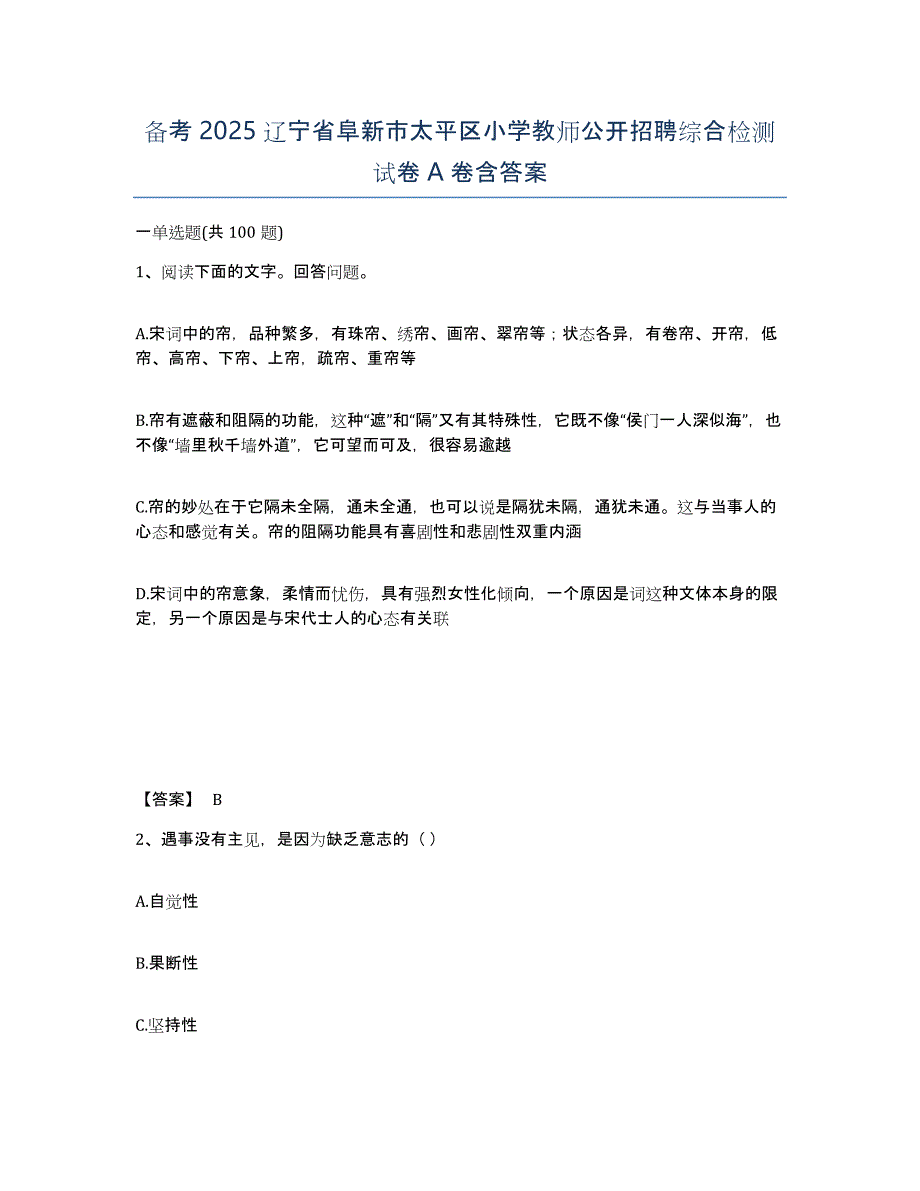 备考 2025 辽宁省阜新市太平区小学教师公开招聘综合检测试卷 A 卷含答案

一单选题(共 100 题)

1、阅读下面的文字。回答问题。

A.宋词中的帘，品种繁多，有珠帘、绣帘、画帘、翠帘等；状态各异，有卷帘、开帘，低帘、高帘、下帘、上帘，疏帘、重帘等

B.帘有遮蔽和阻隔的功能，这种“遮”和“隔”又有其特殊性，它既不像“侯门一人深似海”，也不像“墙里秋千墙外道”，它可望而可及，很容易逾越

C.帘的妙处在于它隔未全隔，通未全通，也可以说是隔犹未隔，通犹未通。这与当事人的心态和感觉有关。帘的阻隔功能具有喜剧性和悲剧性双重内涵

D.宋词中的帘意象，柔情而忧伤，具有强烈女性化倾向，一个原因是词这种文体本身的限定，另一个原因是与宋代士人的心态有关联

【答案】 B

2、遇事没有主见，是因为缺乏意志的（ ）

A.自觉性

B.果断性

C.坚持性